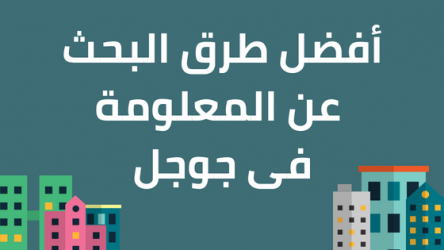 أفضل طرق البحث
عن المعلومة
فى جوجل